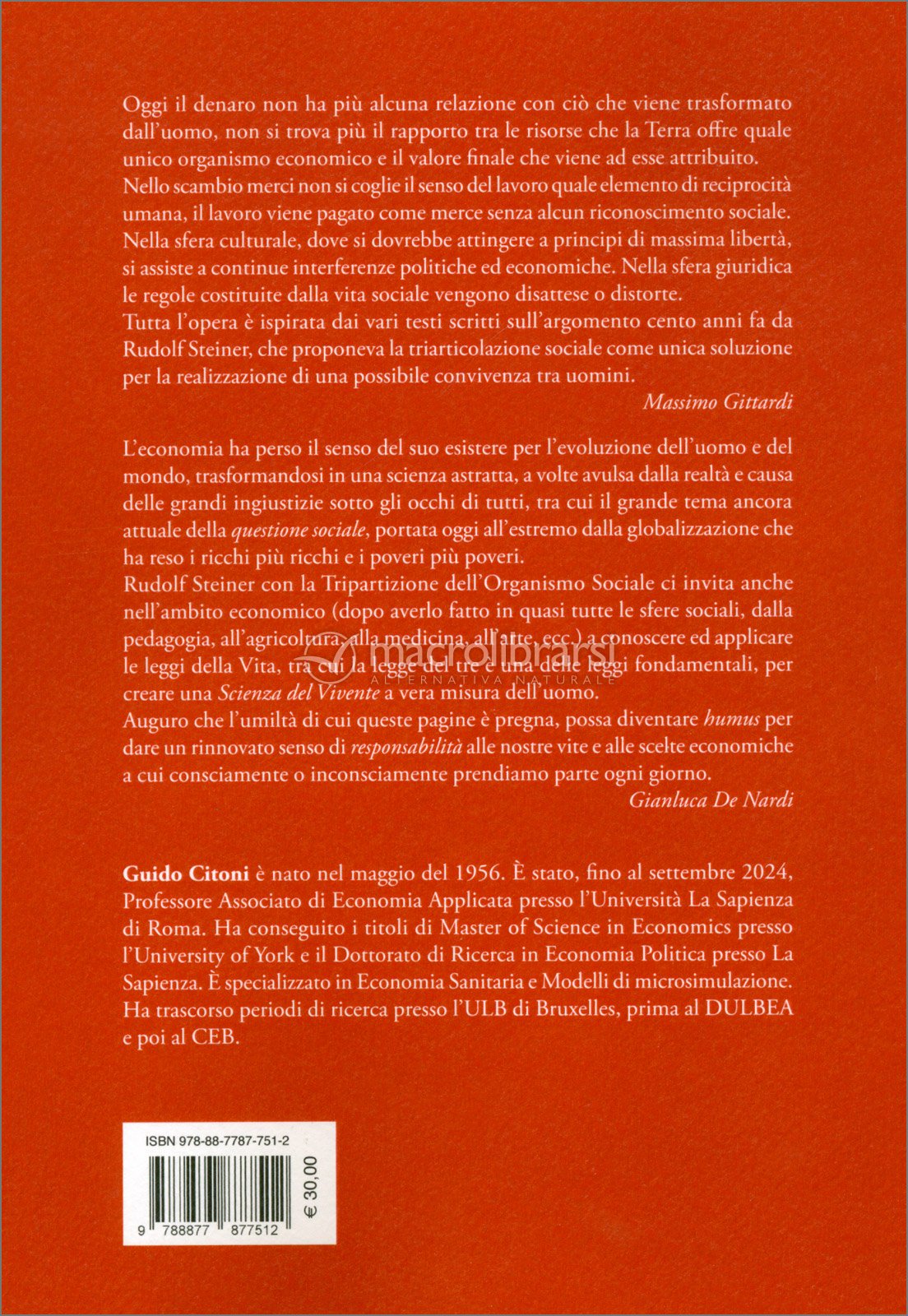 Oggi il denaro non ha più alcuna relazione con ciò che viene trasformato dall'uomo, non si trova più il rapporto tra le risorse che la Terra offre quale unico organismo economico e il valore finale che viene ad esse attribuito. Nello scambio merci non si coglie il senso del lavoro quale elemento di reciprocità umana, il lavoro viene pagato come merce senza alcun riconoscimento sociale. Nella sfera culturale, dove si dovrebbe attingere a principi di massima libertà, si assiste a continue interferenze politiche ed economiche. Nella sfera giuridica le regole costituite dalla vita sociale vengono disattese o distorte.
Tutta l'opera è ispirata dai vari testi scritti sull'argomento cento anni fa da Rudolf Steiner, che proponeva la triarticolazione sociale come unica soluzione per la realizzazione di una possibile convivenza tra uomini.
Massimo Gittardi

L'economia ha perso il senso del suo esistere per l'evoluzione dell'uomo e del mondo, trasformandosi in una scienza astratta, a volte avulsa dalla realtà e causa delle grandi ingiustizie sotto gli occhi di tutti, tra cui il grande tema ancora attuale della questione sociale, portata oggi all'estremo dalla globalizzazione che ha reso i ricchi più ricchi e i poveri più poveri.
Rudolf Steiner con la Tripartizione dell'Organismo Sociale ci invita anche nell'ambito economico (dopo averlo fatto in quasi tutte le sfere sociali, dalla pedagogia, all'agricoltura, alla medicina, all'arte, ecc.) a conoscere ed applicare le leggi della Vita, tra cui la legge del tre è una delle leggi fondamentali, per creare una Scienza del Vivente a vera misura dell'uomo.
Auguro che l'umiltà di cui queste pagine è pregna, possa diventare humus per dare un rinnovato senso di responsabilità alle nostre vite e alle scelte economiche a cui consciamente o inconsciamente prendiamo parte ogni giorno.
Gianluca De Nardi

macrolibrarsi
ALTERNATIVA NATURALE

Guido Citoni è nato nel maggio del 1956. È stato, fino al settembre 2024, Professore Associato di Economia Applicata presso l'Università La Sapienza di Roma. Ha conseguito i titoli di Master of Science in Economics presso l'University of York e il Dottorato di Ricerca in Economia Politica presso La Sapienza. È specializzato in Economia Sanitaria e Modelli di microsimulazione. Ha trascorso periodi di ricerca presso l'ULB di Bruxelles, prima al DULBEA e poi al CEB.

ISBN 978-88-7787-751-2
9 788877 877512
€ 30,00